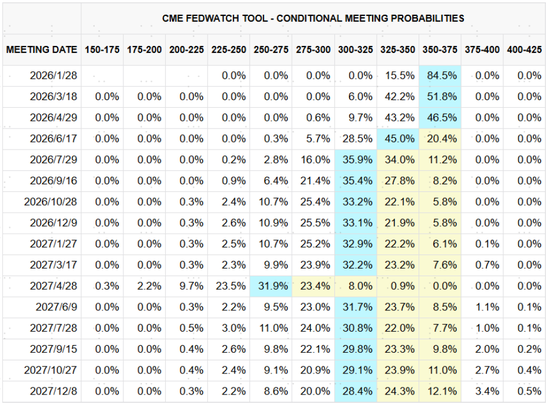 CME FEDWATCH TOOL - CONDITIONAL MEETING PROBABILITIES

| MEETING DATE | 150-175 | 175-200 | 200-225 | 225-250 | 250-275 | 275-300 | 300-325 | 325-350 | 350-375 | 375-400 | 400-425 |
|---|---|---|---|---|---|---|---|---|---|---|---|
| 2026/1/28 | | | | 0.0% | 0.0% | 0.0% | 0.0% | 15.5% | 84.5% | 0.0% | 0.0% |
| 2026/3/18 | 0.0% | 0.0% | 0.0% | 0.0% | 0.0% | 0.0% | 6.0% | 42.2% | 51.8% | 0.0% | 0.0% |
| 2026/4/29 | 0.0% | 0.0% | 0.0% | 0.0% | 0.0% | 0.6% | 9.7% | 43.2% | 46.5% | 0.0% | 0.0% |
| 2026/6/17 | 0.0% | 0.0% | 0.0% | 0.0% | 0.3% | 5.7% | 28.5% | 45.0% | 20.4% | 0.0% | 0.0% |
| 2026/7/29 | 0.0% | 0.0% | 0.0% | 0.2% | 2.8% | 16.0% | 35.9% | 34.0% | 11.2% | 0.0% | 0.0% |
| 2026/9/16 | 0.0% | 0.0% | 0.0% | 0.9% | 6.4% | 21.4% | 35.4% | 27.8% | 8.2% | 0.0% | 0.0% |
| 2026/10/28 | 0.0% | 0.0% | 0.3% | 2.4% | 10.7% | 25.4% | 33.2% | 22.1% | 5.8% | 0.0% | 0.0% |
| 2026/12/9 | 0.0% | 0.0% | 0.3% | 2.6% | 10.9% | 25.5% | 33.1% | 21.9% | 5.8% | 0.0% | 0.0% |
| 2027/1/27 | 0.0% | 0.0% | 0.3% | 2.5% | 10.7% | 25.2% | 32.9% | 22.2% | 6.1% | 0.1% | 0.0% |
| 2027/3/17 | 0.0% | 0.0% | 0.3% | 2.3% | 9.9% | 23.9% | 32.2% | 23.2% | 7.6% | 0.7% | 0.0% |
| 2027/4/28 | 0.3% | 2.2% | 9.7% | 23.5% | 31.9% | 23.4% | 8.0% | 0.9% | 0.0% | 0.0% | 0.0% |
| 2027/6/9 | 0.0% | 0.0% | 0.3% | 2.2% | 9.5% | 23.0% | 31.7% | 23.7% | 8.5% | 1.1% | 0.1% |
| 2027/7/28 | 0.0% | 0.0% | 0.5% | 3.0% | 11.0% | 24.0% | 30.8% | 22.0% | 7.7% | 1.0% | 0.1% |
| 2027/9/15 | 0.0% | 0.0% | 0.4% | 2.6% | 9.8% | 22.1% | 29.8% | 23.3% | 9.8% | 2.0% | 0.2% |
| 2027/10/27 | 0.0% | 0.0% | 0.4% | 2.4% | 9.1% | 20.9% | 29.1% | 23.9% | 11.0% | 2.7% | 0.4% |
| 2027/12/8 | 0.0% | 0.0% | 0.3% | 2.2% | 8.6% | 20.0% | 28.4% | 24.3% | 12.1% | 3.4% | 0.5% |